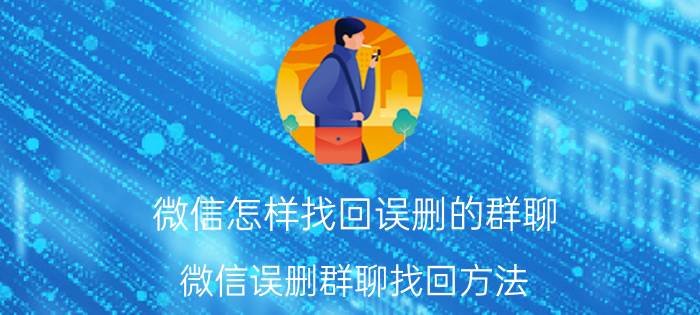 微信怎样找回误删的群聊

微信误删群聊找回方法